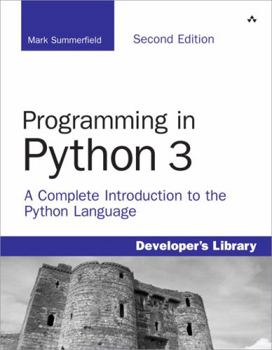 Mark Summerfield

Second Edition

Programming in Python 3

A Complete Introduction to the Python Language

Developer's Library